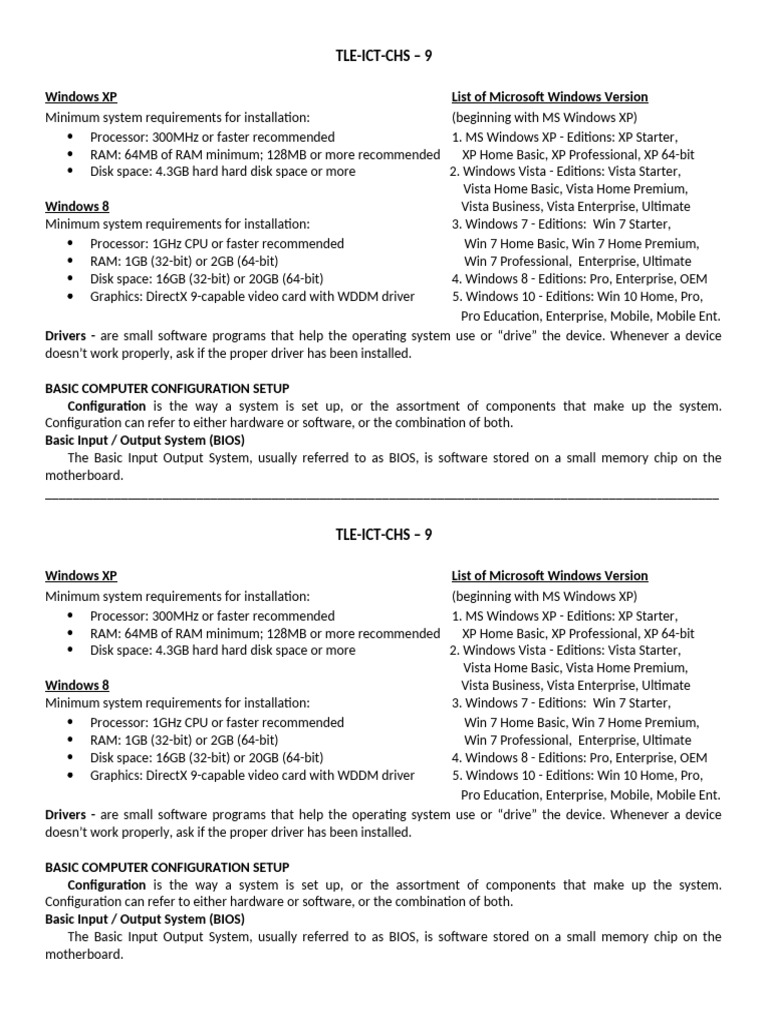 TLE-ICT-CHS – 9

Windows XP
Minimum system requirements for installation:
- Processor: 300MHz or faster recommended
- RAM: 64MB of RAM minimum; 128MB or more recommended
- Disk space: 4.3GB hard hard disk space or more

Windows 8
Minimum system requirements for installation:
- Processor: 1GHz CPU or faster recommended
- RAM: 1GB (32-bit) or 2GB (64-bit)
- Disk space: 16GB (32-bit) or 20GB (64-bit)
- Graphics: DirectX 9-capable video card with WDDM driver

List of Microsoft Windows Version
(beginning with MS Windows XP)
1. MS Windows XP - Editions: XP Starter, XP Home Basic, XP Professional, XP 64-bit
2. Windows Vista - Editions: Vista Starter, Vista Home Basic, Vista Home Premium, Vista Business, Vista Enterprise, Ultimate
3. Windows 7 - Editions: Win 7 Starter, Win 7 Home Basic, Win 7 Home Premium, Win 7 Professional, Enterprise, Ultimate
4. Windows 8 - Editions: Pro, Enterprise, OEM
5. Windows 10 - Editions: Win 10 Home, Pro, Pro Education, Enterprise, Mobile, Mobile Ent.

Drivers - are small software programs that help the operating system use or "drive" the device. Whenever a device doesn't work properly, ask if the proper driver has been installed.

BASIC COMPUTER CONFIGURATION SETUP
Configuration is the way a system is set up, or the assortment of components that make up the system. Configuration can refer to either hardware or software, or the combination of both.
Basic Input / Output System (BIOS)
The Basic Input Output System, usually referred to as BIOS, is software stored on a small memory chip on the motherboard.

TLE-ICT-CHS – 9

Windows XP
Minimum system requirements for installation:
- Processor: 300MHz or faster recommended
- RAM: 64MB of RAM minimum; 128MB or more recommended
- Disk space: 4.3GB hard hard disk space or more

Windows 8
Minimum system requirements for installation:
- Processor: 1GHz CPU or faster recommended
- RAM: 1GB (32-bit) or 2GB (64-bit)
- Disk space: 16GB (32-bit) or 20GB (64-bit)
- Graphics: DirectX 9-capable video card with WDDM driver

List of Microsoft Windows Version
(beginning with MS Windows XP)
1. MS Windows XP - Editions: XP Starter, XP Home Basic, XP Professional, XP 64-bit
2. Windows Vista - Editions: Vista Starter, Vista Home Basic, Vista Home Premium, Vista Business, Vista Enterprise, Ultimate
3. Windows 7 - Editions: Win 7 Starter, Win 7 Home Basic, Win 7 Home Premium, Win 7 Professional, Enterprise, Ultimate
4. Windows 8 - Editions: Pro, Enterprise, OEM
5. Windows 10 - Editions: Win 10 Home, Pro, Pro Education, Enterprise, Mobile, Mobile Ent.

Drivers - are small software programs that help the operating system use or "drive" the device. Whenever a device doesn't work properly, ask if the proper driver has been installed.

BASIC COMPUTER CONFIGURATION SETUP
Configuration is the way a system is set up, or the assortment of components that make up the system. Configuration can refer to either hardware or software, or the combination of both.
Basic Input / Output System (BIOS)
The Basic Input Output System, usually referred to as BIOS, is software stored on a small memory chip on the motherboard.